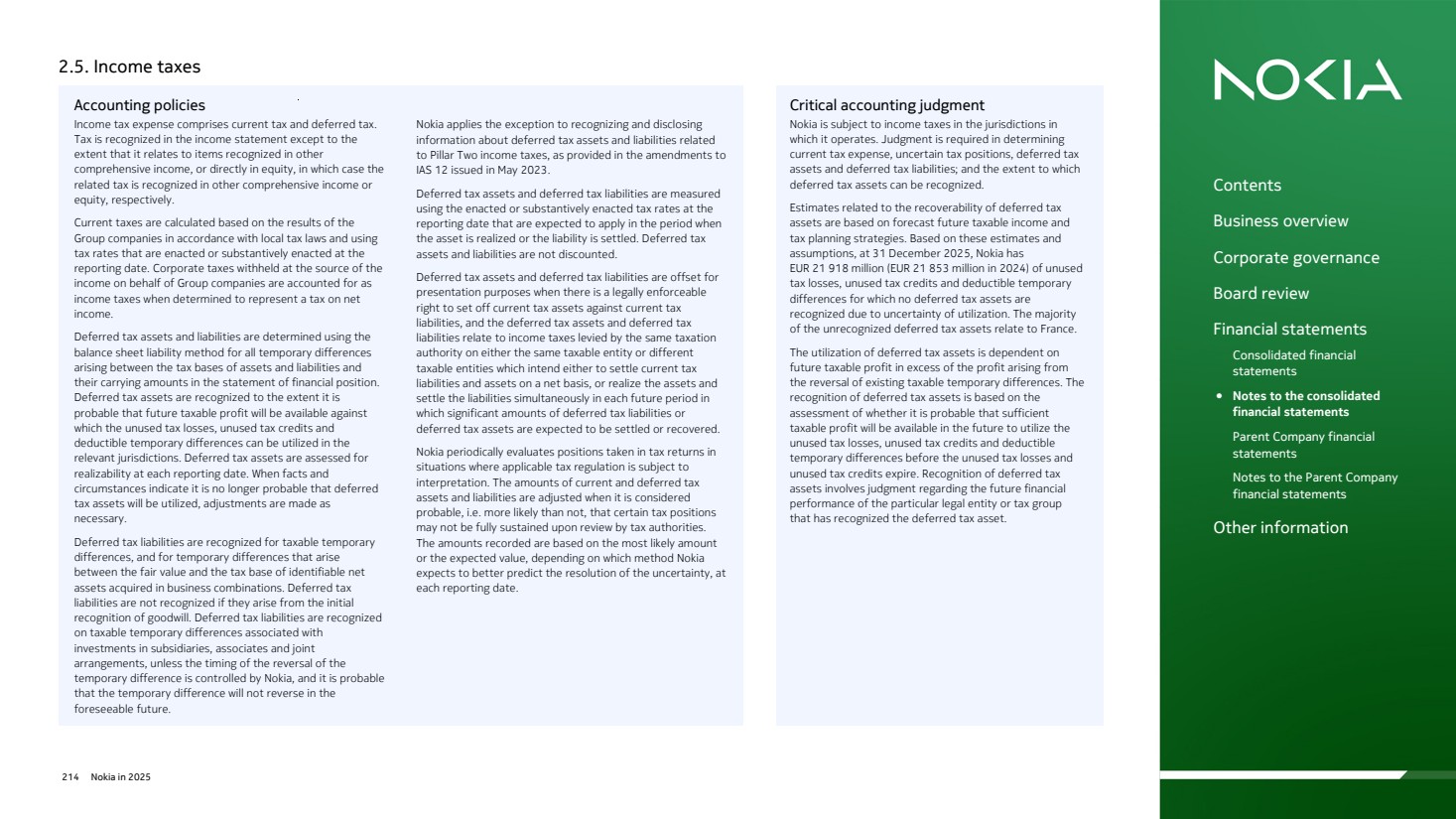 2.5. Income taxes

Accounting policies

Income tax expense comprises current tax and deferred tax. Tax is recognized in the income statement except to the extent that it relates to items recognized in other comprehensive income, or directly in equity, in which case the related tax is recognized in other comprehensive income or equity, respectively.

Current taxes are calculated based on the results of the Group companies in accordance with local tax laws and using tax rates that are enacted or substantively enacted at the reporting date. Corporate taxes withheld at the source of the income on behalf of Group companies are accounted for as income taxes when determined to represent a tax on net income.

Deferred tax assets and liabilities are determined using the balance sheet liability method for all temporary differences arising between the tax bases of assets and liabilities and their carrying amounts in the statement of financial position. Deferred tax assets are recognized to the extent it is probable that future taxable profit will be available against which the unused tax losses, unused tax credits and deductible temporary differences can be utilized in the relevant jurisdictions. Deferred tax assets are assessed for realizability at each reporting date. When facts and circumstances indicate it is no longer probable that deferred tax assets will be utilized, adjustments are made as necessary.

Deferred tax liabilities are recognized for taxable temporary differences, and for temporary differences that arise between the fair value and the tax base of identifiable net assets acquired in business combinations. Deferred tax liabilities are not recognized if they arise from the initial recognition of goodwill. Deferred tax liabilities are recognized on taxable temporary differences associated with investments in subsidiaries, associates and joint arrangements, unless the timing of the reversal of the temporary difference is controlled by Nokia, and it is probable that the temporary difference will not reverse in the foreseeable future.

Nokia applies the exception to recognizing and disclosing information about deferred tax assets and liabilities related to Pillar Two income taxes, as provided in the amendments to IAS 12 issued in May 2023.

Deferred tax assets and deferred tax liabilities are measured using the enacted or substantively enacted tax rates at the reporting date that are expected to apply in the period when the asset is realized or the liability is settled. Deferred tax assets and liabilities are not discounted.

Deferred tax assets and deferred tax liabilities are offset for presentation purposes when there is a legally enforceable right to set off current tax assets against current tax liabilities, and the deferred tax assets and deferred tax liabilities relate to income taxes levied by the same taxation authority on either the same taxable entity or different taxable entities which intend either to settle current tax liabilities and assets on a net basis, or realize the assets and settle the liabilities simultaneously in each future period in which significant amounts of deferred tax liabilities or deferred tax assets are expected to be settled or recovered.

Nokia periodically evaluates positions taken in tax returns in situations where applicable tax regulation is subject to interpretation. The amounts of current and deferred tax assets and liabilities are adjusted when it is considered probable, i.e. more likely than not, that certain tax positions may not be fully sustained upon review by tax authorities. The amounts recorded are based on the most likely amount or the expected value, depending on which method Nokia expects to better predict the resolution of the uncertainty, at each reporting date.

Critical accounting judgment

Nokia is subject to income taxes in the jurisdictions in which it operates. Judgment is required in determining current tax expense, uncertain tax positions, deferred tax assets and deferred tax liabilities; and the extent to which deferred tax assets can be recognized.

Estimates related to the recoverability of deferred tax assets are based on forecast future taxable income and tax planning strategies. Based on these estimates and assumptions, at 31 December 2025, Nokia has EUR 21 918 million (EUR 21 853 million in 2024) of unused tax losses, unused tax credits and deductible temporary differences for which no deferred tax assets are recognized due to uncertainty of utilization. The majority of the unrecognized deferred tax assets relate to France.

The utilization of deferred tax assets is dependent on future taxable profit in excess of the profit arising from the reversal of existing taxable temporary differences. The recognition of deferred tax assets is based on the assessment of whether it is probable that sufficient taxable profit will be available in the future to utilize the unused tax losses, unused tax credits and deductible temporary differences before the unused tax losses and unused tax credits expire. Recognition of deferred tax assets involves judgment regarding the future financial performance of the particular legal entity or tax group that has recognized the deferred tax asset.

214 Nokia in 2025

NOKIA

Contents
Business overview
Corporate governance
Board review
Financial statements
Consolidated financial statements
• Notes to the consolidated financial statements
Parent Company financial statements
Notes to the Parent Company financial statements
Other information